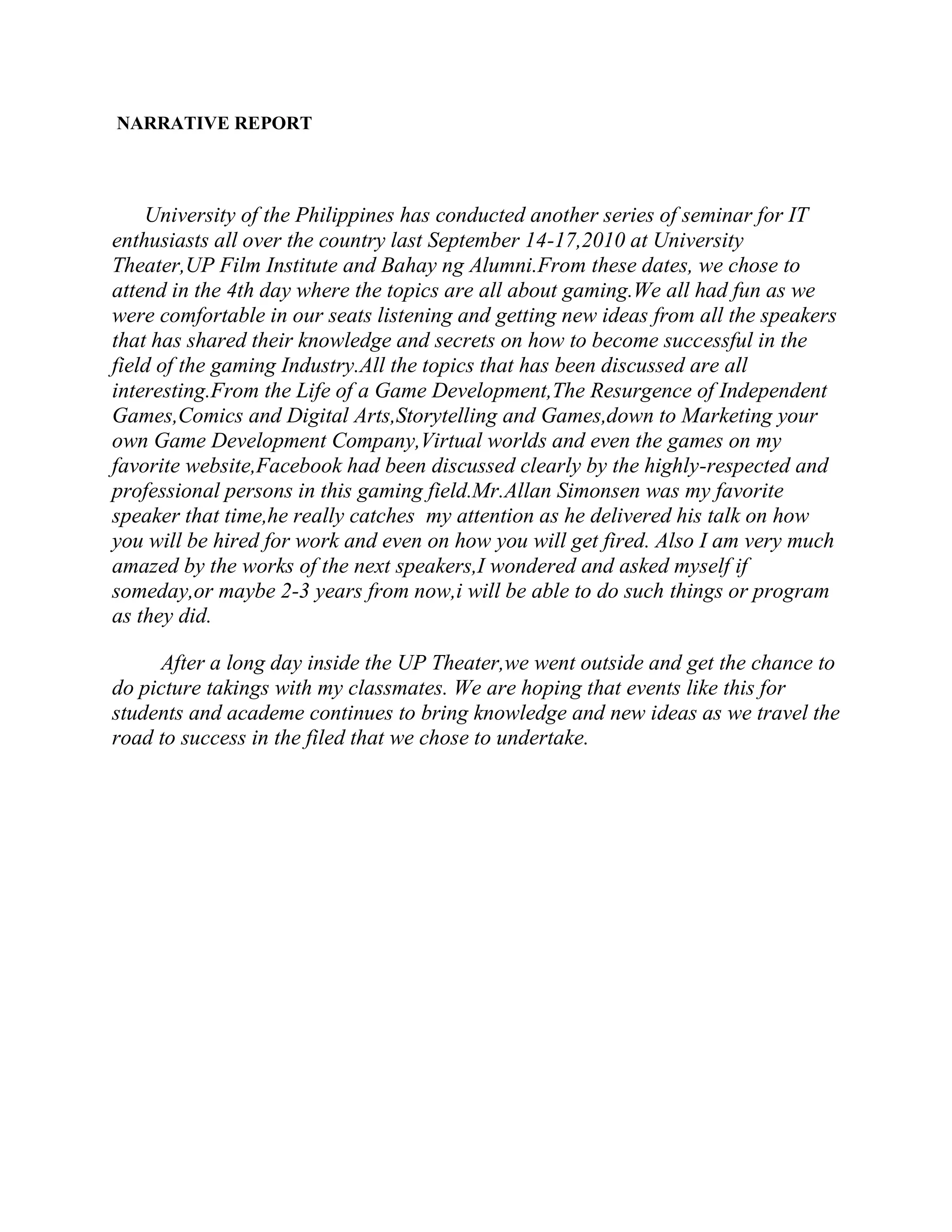 NARRATIVE REPORT

University of the Philippines has conducted another series of seminar for IT enthusiasts all over the country last September 14-17,2010 at University Theater,UP Film Institute and Bahay ng Alumni.From these dates, we chose to attend in the 4th day where the topics are all about gaming.We all had fun as we were comfortable in our seats listening and getting new ideas from all the speakers that has shared their knowledge and secrets on how to become successful in the field of the gaming Industry.All the topics that has been discussed are all interesting.From the Life of a Game Development,The Resurgence of Independent Games,Comics and Digital Arts,Storytelling and Games,down to Marketing your own Game Development Company,Virtual worlds and even the games on my favorite website,Facebook had been discussed clearly by the highly-respected and professional persons in this gaming field.Mr.Allan Simonsen was my favorite speaker that time,he really catches my attention as he delivered his talk on how you will be hired for work and even on how you will get fired. Also I am very much amazed by the works of the next speakers,I wondered and asked myself if someday,or maybe 2-3 years from now,i will be able to do such things or program as they did.

After a long day inside the UP Theater,we went outside and get the chance to do picture takings with my classmates. We are hoping that events like this for students and academe continues to bring knowledge and new ideas as we travel the road to success in the filed that we chose to undertake.